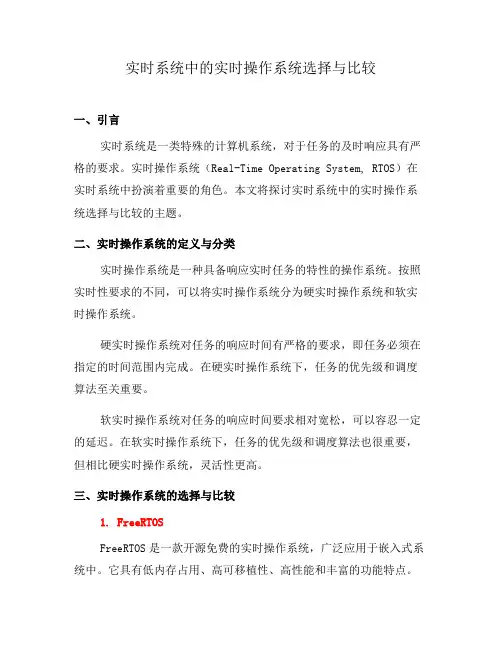 实时系统中的实时操作系统选择与比较

一、引言

实时系统是一类特殊的计算机系统，对于任务的及时响应具有严格的要求。实时操作系统（Real-Time Operating System, RTOS）在实时系统中扮演着重要的角色。本文将探讨实时系统中的实时操作系统选择与比较的主题。

二、实时操作系统的定义与分类

实时操作系统是一种具备响应实时任务的特性的操作系统。按照实时性要求的不同，可以将实时操作系统分为硬实时操作系统和软实时操作系统。

硬实时操作系统对任务的响应时间有严格的要求，即任务必须在指定的时间范围内完成。在硬实时操作系统下，任务的优先级和调度算法至关重要。

软实时操作系统对任务的响应时间要求相对宽松，可以容忍一定的延迟。在软实时操作系统下，任务的优先级和调度算法也很重要，但相比硬实时操作系统，灵活性更高。

三、实时操作系统的选择与比较

1. FreeRTOS

FreeRTOS 是一款开源免费的实时操作系统，广泛应用于嵌入式系统中。它具有低内存占用、高可移植性、高性能和丰富的功能特点。